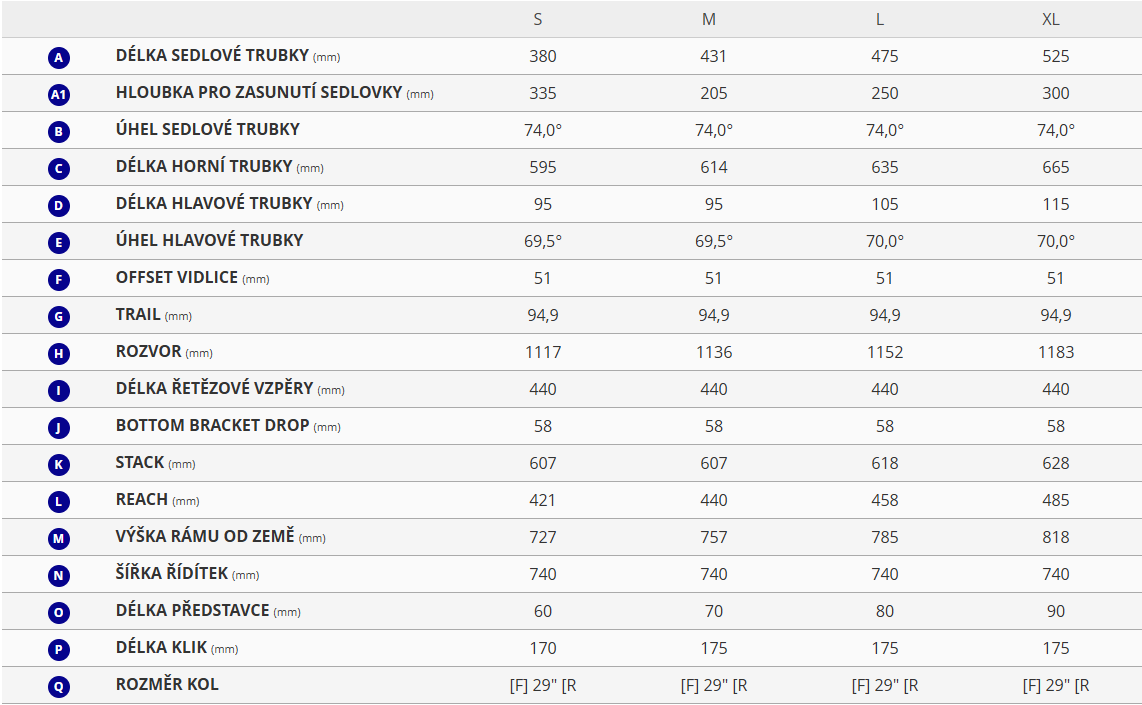 | | | S | M | L | XL |
|---|---|---|---|---|---|
| A | DÉLKA SEDLOVÉ TRUBKY (mm) | 380 | 431 | 475 | 525 |
| A1 | HLOUBKA PRO ZASUNUTÍ SEDLOVKY (mm) | 335 | 205 | 250 | 300 |
| B | ÚHEL SEDLOVÉ TRUBKY | 74,0° | 74,0° | 74,0° | 74,0° |
| C | DÉLKA HORNÍ TRUBKY (mm) | 595 | 614 | 635 | 665 |
| D | DÉLKA HLAVOVÉ TRUBKY (mm) | 95 | 95 | 105 | 115 |
| E | ÚHEL HLAVOVÉ TRUBKY | 69,5° | 69,5° | 70,0° | 70,0° |
| F | OFFSET VIDLICE (mm) | 51 | 51 | 51 | 51 |
| G | TRAIL (mm) | 94,9 | 94,9 | 94,9 | 94,9 |
| H | ROZVOR (mm) | 1117 | 1136 | 1152 | 1183 |
| I | DÉLKA ŘETĚZOVÉ VZPĚRY (mm) | 440 | 440 | 440 | 440 |
| J | BOTTOM BRACKET DROP (mm) | 58 | 58 | 58 | 58 |
| K | STACK (mm) | 607 | 607 | 618 | 628 |
| L | REACH (mm) | 421 | 440 | 458 | 485 |
| M | VÝŠKA RÁMU OD ZEMĚ (mm) | 727 | 757 | 785 | 818 |
| N | ŠÍŘKA ŘÍDÍTEK (mm) | 740 | 740 | 740 | 740 |
| O | DÉLKA PŘEDSTAVCE (mm) | 60 | 70 | 80 | 90 |
| P | DÉLKA KLIK (mm) | 170 | 175 | 175 | 175 |
| Q | ROZMĚR KOL | [F] 29" [R | [F] 29" [R | [F] 29" [R | [F] 29" [R |